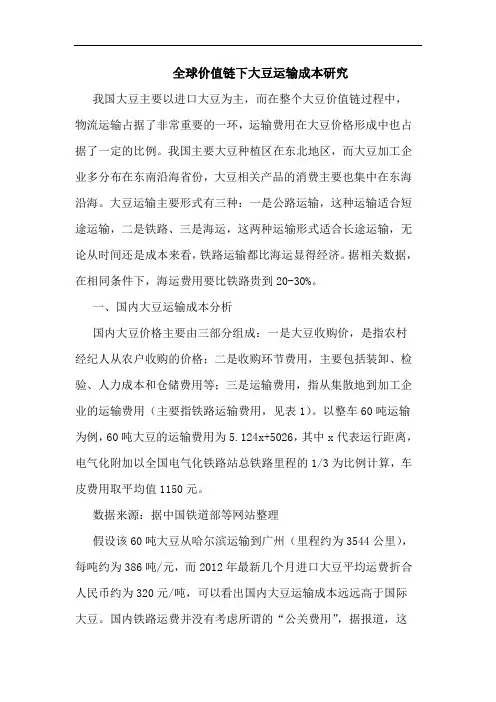 全球价值链下大豆运输成本研究

我国大豆主要以进口大豆为主，而在整个大豆价值链过程中，物流运输占据了非常重要的一环，运输费用在大豆价格形成中也占据了一定的比例。我国主要大豆种植区在东北地区，而大豆加工企业多分布在东南沿海省份，大豆相关产品的消费主要也集中在东海沿海。大豆运输主要形式有三种：一是公路运输，这种运输适合短途运输，二是铁路、三是海运，这两种运输形式适合长途运输，无论从时间还是成本来看，铁路运输都比海运显得经济。据相关数据，在相同条件下，海运费用要比铁路贵到 20-30%。

一、国内大豆运输成本分析

国内大豆价格主要由三部分组成：一是大豆收购价，是指农村经纪人从农户收购的价格；二是收购环节费用，主要包括装卸、检验、人力成本和仓储费用等；三是运输费用，指从集散地到加工企业的运输费用（主要指铁路运输费用，见表 1）。以整车 60 吨运输为例，60 吨大豆的运输费用为 5.124x+5026，其中 x 代表运行距离，电气化附加以全国电气化铁路站总铁路里程的 1/3 为比例计算，车皮费用取平均值 1150 元。

数据来源：据中国铁道部等网站整理

假设该 60 吨大豆从哈尔滨运输到广州（里程约为 3544 公里），每吨约为 386 吨/元，而 2012 年最新几个月进口大豆平均运费折合人民币约为 320 元/吨，可以看出国内大豆运输成本远远高于国际大豆。国内铁路运费并没有考虑所谓的“公关费用”，据报道，这